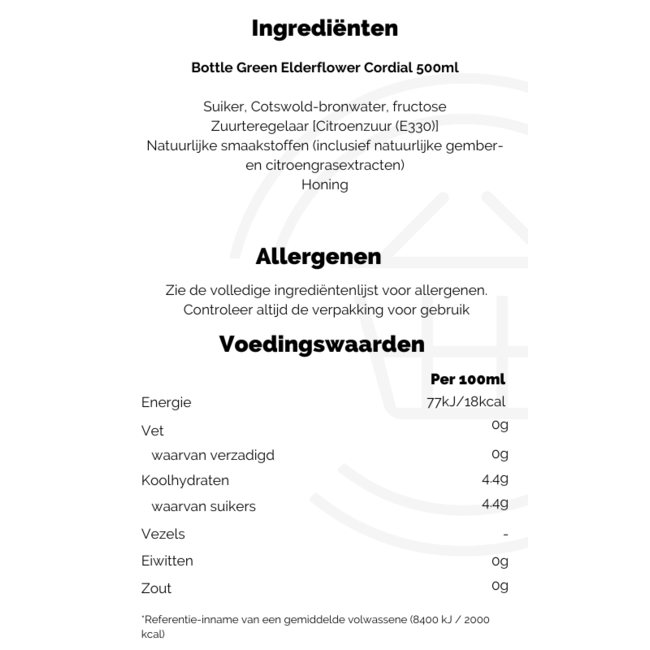 Ingrediënten

Bottle Green Elderflower Cordial 500ml

Suiker, Cotswold-bronwater, fructose
Zuurteregelaar [Citroenzuur (E330)]
Natuurlijke smaakstoffen (inclusief natuurlijke gember- en citroengrasextracten)
Honing

Allergenen

Zie de volledige ingrediëntenlijst voor allergenen.
Controleer altijd de verpakking voor gebruik

Voedingswaarden

| | Per 100ml |
|---|---|
| Energie | 77kJ/18kcal |
| Vet | 0g |
| waarvan verzadigd | 0g |
| Koolhydraten | 4.4g |
| waarvan suikers | 4.4g |
| Vezels | - |
| Eiwitten | 0g |
| Zout | 0g |

*Referentie-inname van een gemiddelde volwassene (8400 kJ / 2000 kcal)